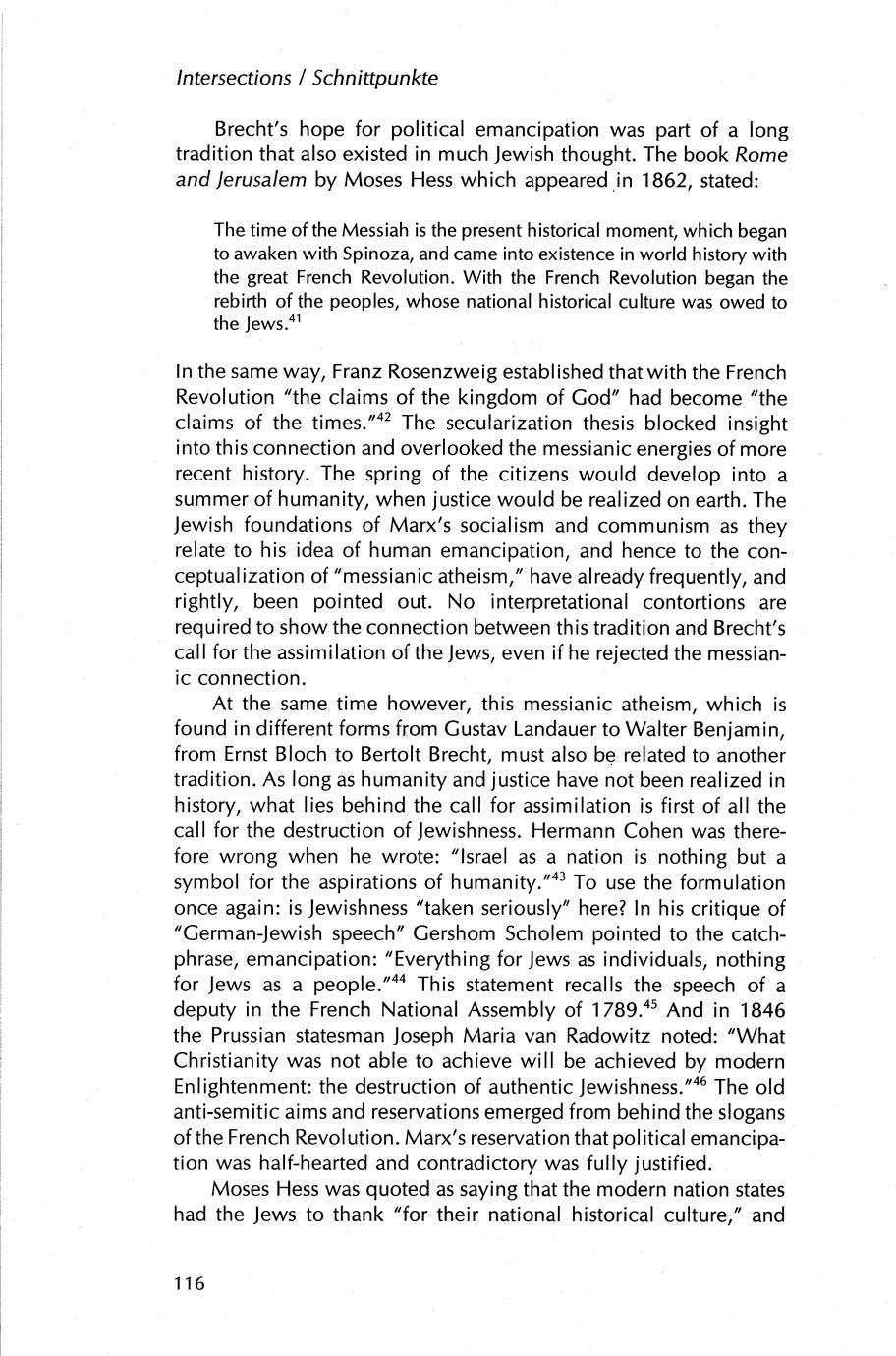 Intersections / Schnittpunkte

Brecht's hope for political emancipation was part of a long tradition that also existed in much Jewish thought. The book Rome and Jerusalem by Moses Hess which appeared in 1862, stated:

The time of the Messiah is the present historical moment, which began to awaken with Spinoza, and came into existence in world history with the great French Revolution. With the French Revolution began the rebirth of the peoples, whose national historical culture was owed to the Jews.$^{41}$

In the same way, Franz Rosenzweig established that with the French Revolution "the claims of the kingdom of God" had become "the claims of the times."$^{42}$ The secularization thesis blocked insight into this connection and overlooked the messianic energies of more recent history. The spring of the citizens would develop into a summer of humanity, when justice would be realized on earth. The Jewish foundations of Marx's socialism and communism as they relate to his idea of human emancipation, and hence to the conceptualization of "messianic atheism," have already frequently, and rightly, been pointed out. No interpretational contortions are required to show the connection between this tradition and Brecht's call for the assimilation of the Jews, even if he rejected the messianic connection.

At the same time however, this messianic atheism, which is found in different forms from Gustav Landauer to Walter Benjamin, from Ernst Bloch to Bertolt Brecht, must also be related to another tradition. As long as humanity and justice have not been realized in history, what lies behind the call for assimilation is first of all the call for the destruction of Jewishness. Hermann Cohen was therefore wrong when he wrote: "Israel as a nation is nothing but a symbol for the aspirations of humanity."$^{43}$ To use the formulation once again: is Jewishness "taken seriously" here? In his critique of "German-Jewish speech" Gershom Scholem pointed to the catchphrase, emancipation: "Everything for Jews as individuals, nothing for Jews as a people."$^{44}$ This statement recalls the speech of a deputy in the French National Assembly of 1789.$^{45}$ And in 1846 the Prussian statesman Joseph Maria van Radowitz noted: "What Christianity was not able to achieve will be achieved by modern Enlightenment: the destruction of authentic Jewishness."$^{46}$ The old anti-semitic aims and reservations emerged from behind the slogans of the French Revolution. Marx's reservation that political emancipation was half-hearted and contradictory was fully justified.

Moses Hess was quoted as saying that the modern nation states had the Jews to thank "for their national historical culture," and

116